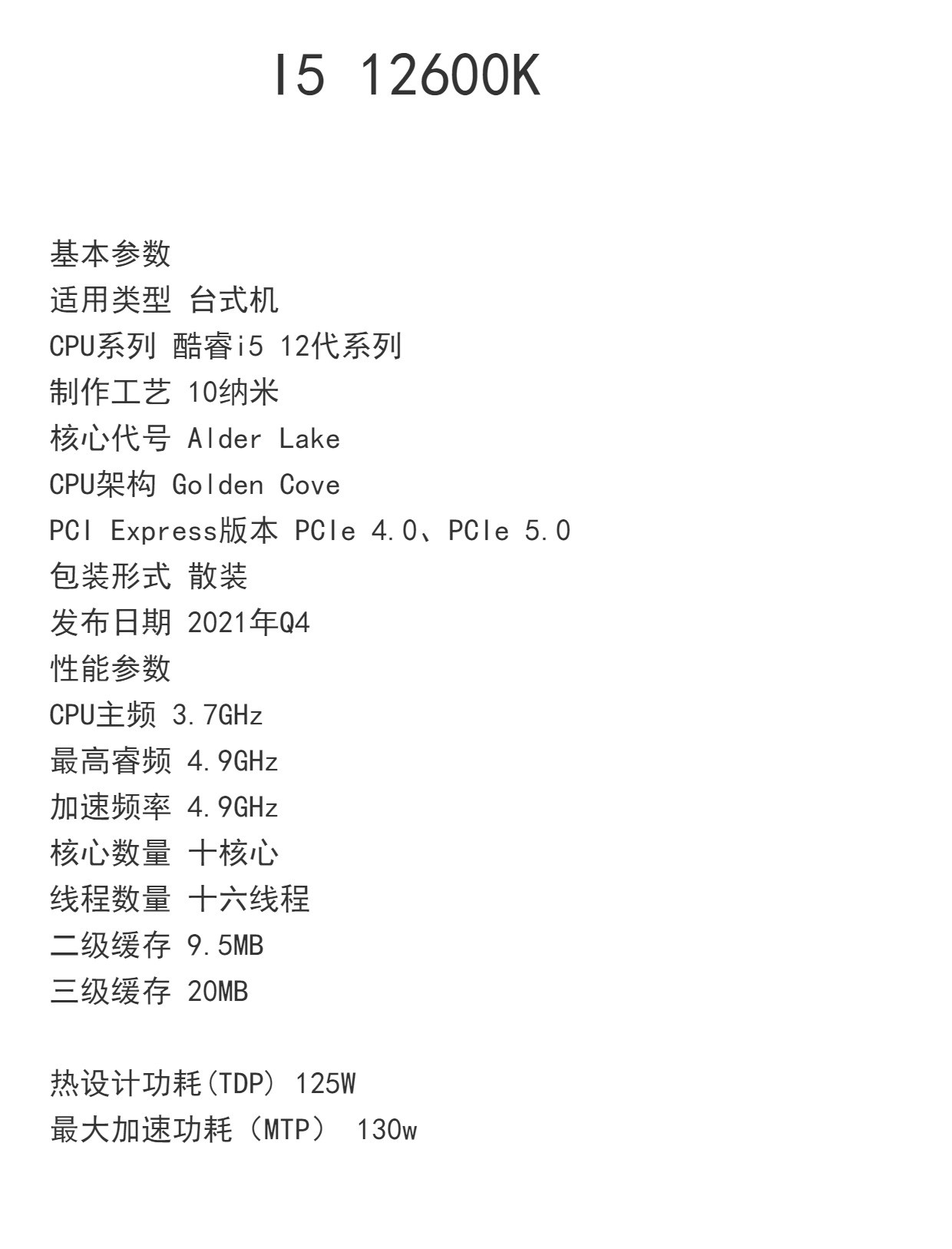 I5 12600K

基本参数
适用类型 台式机
CPU系列 酷睿i5 12代系列
制作工艺 10纳米
核心代号 Alder Lake
CPU架构 Golden Cove
PCI Express版本 PCIe 4.0、PCIe 5.0
包装形式 散装
发布日期 2021年Q4
性能参数
CPU主频 3.7GHz
最高睿频 4.9GHz
加速频率 4.9GHz
核心数量 十核心
线程数量 十六线程
二级缓存 9.5MB
三级缓存 20MB

热设计功耗(TDP) 125W
最大加速功耗（MTP） 130w